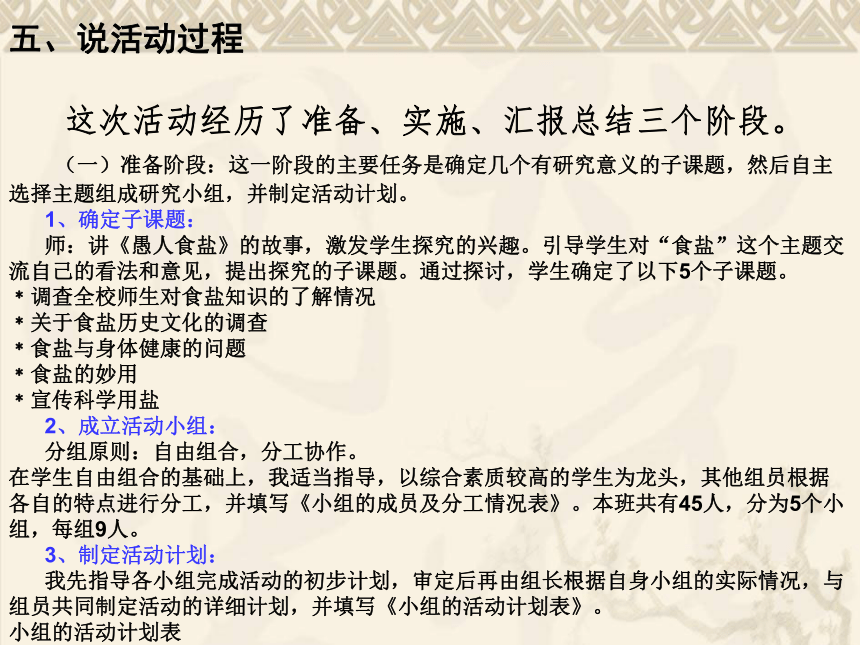 五、说活动过程

这次活动经历了准备、实施、汇报总结三个阶段。

（一）准备阶段：这一阶段的主要任务是确定几个有研究意义的子课题，然后自主选择主题组成研究小组，并制定活动计划。

1、确定子课题：

师：讲《愚人食盐》的故事，激发学生探究的兴趣。引导学生对“食盐”这个主题交流自己的看法和意见，提出探究的子课题。通过探讨，学生确定了以下5个子课题。

＊调查全校师生对食盐知识的了解情况
＊关于食盐历史文化的调查
＊食盐与身体健康的问题
＊食盐的妙用
＊宣传科学用盐

2、成立活动小组：

分组原则：自由组合，分工协作。

在学生自由组合的基础上，我适当指导，以综合素质较高的学生为龙头，其他组员根据各自的特点进行分工，并填写《小组的成员及分工情况表》。本班共有45人，分为5个小组，每组9人。

3、制定活动计划：

我先指导各小组完成活动的初步计划，审定后再由组长根据自身小组的实际情况，与组员共同制定活动的详细计划，并填写《小组的活动计划表》。

小组的活动计划表